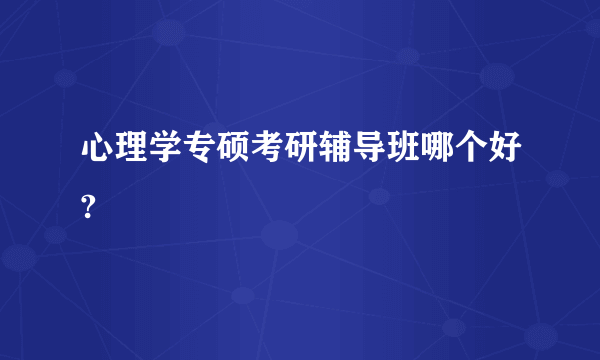 心理学专硕考研辅导班哪个好?